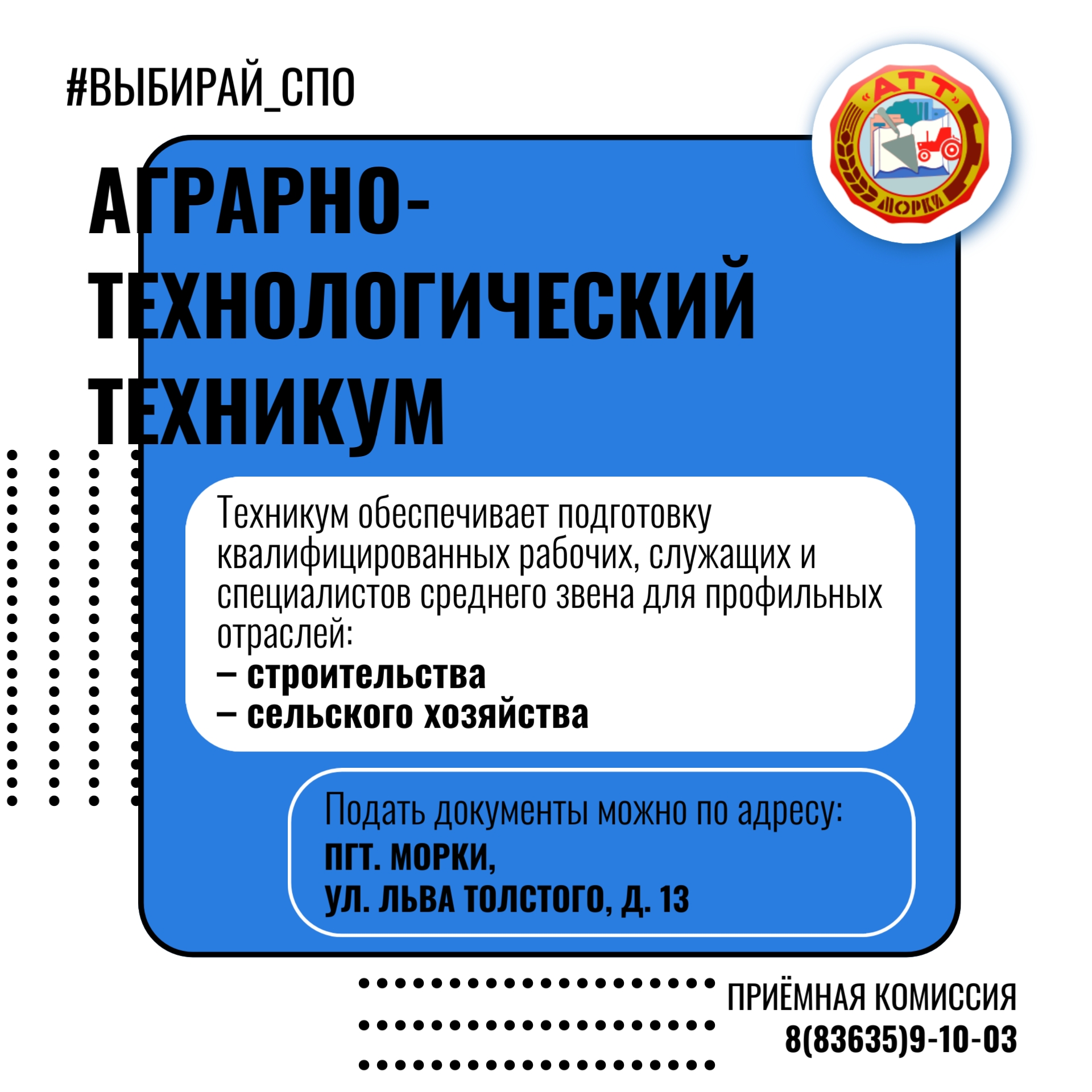 #ВЫБИРАЙ_СПО

«АТТ»
МОРКИ

АГРАРНО-ТЕХНОЛОГИЧЕСКИЙ ТЕХНИКУМ

Техникум обеспечивает подготовку квалифицированных рабочих, служащих и специалистов среднего звена для профильных отраслей:
– строительства
– сельского хозяйства

Подать документы можно по адресу:
ПГТ. МОРКИ,
УЛ. ЛЬВА ТОЛСТОГО, Д. 13

ПРИЁМНАЯ КОМИССИЯ
8(83635)9-10-03